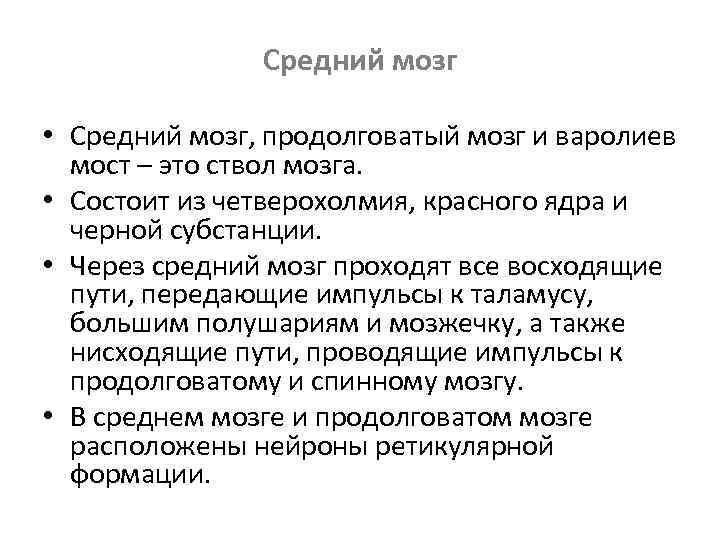 Средний мозг

• Средний мозг, продолговатый мозг и варолиев мост – это ствол мозга.
• Состоит из четверохолмия, красного ядра и черной субстанции.
• Через средний мозг проходят все восходящие пути, передающие импульсы к таламусу, большим полушариям и мозжечку, а также нисходящие пути, проводящие импульсы к продолговатому и спинному мозгу.
• В среднем мозге и продолговатом мозге расположены нейроны ретикулярной формации.